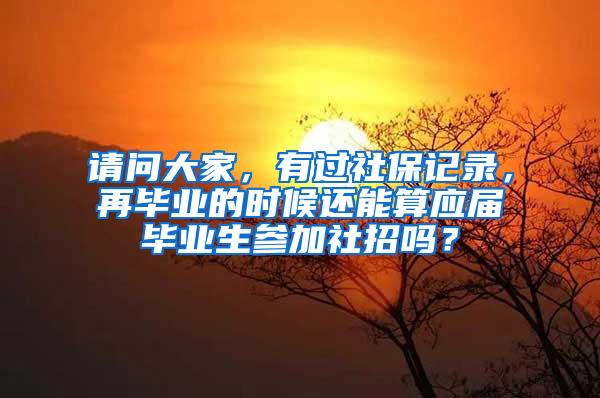 请问大家，有过社保记录，再毕业的时候还能算应届毕业生参加社招吗？